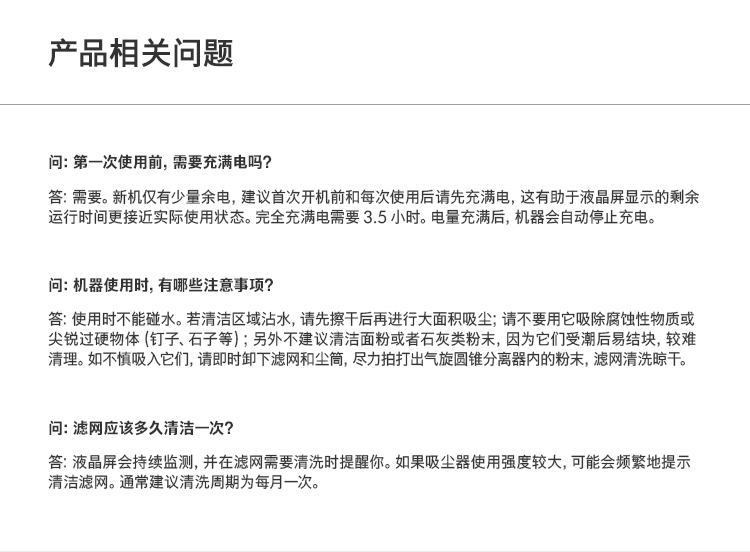 产品相关问题

问: 第一次使用前, 需要充满电吗?

答: 需要。新机仅有少量余电, 建议首次开机前和每次使用后请先充满电, 这有助于液晶屏显示的剩余运行时间更接近实际使用状态。完全充满电需要 3.5 小时。电量充满后, 机器会自动停止充电。

问: 机器使用时, 有哪些注意事项?

答: 使用时不能碰水。若清洁区域沾水, 请先擦干后再进行大面积吸尘; 请不要用它吸除腐蚀性物质或尖锐过硬物体 (钉子、石子等) ; 另外不建议清洁面粉或者石灰类粉末, 因为它们受潮后易结块, 较难清理。如不慎吸入它们, 请即时卸下滤网和尘筒, 尽力拍打出气旋圆锥分离器内的粉末, 滤网清洗晾干。

问: 滤网应该多久清洁一次?

答: 液晶屏会持续监测, 并在滤网需要清洗时提醒你。如果吸尘器使用强度较大, 可能会频繁地提示清洁滤网。通常建议清洗周期为每月一次。